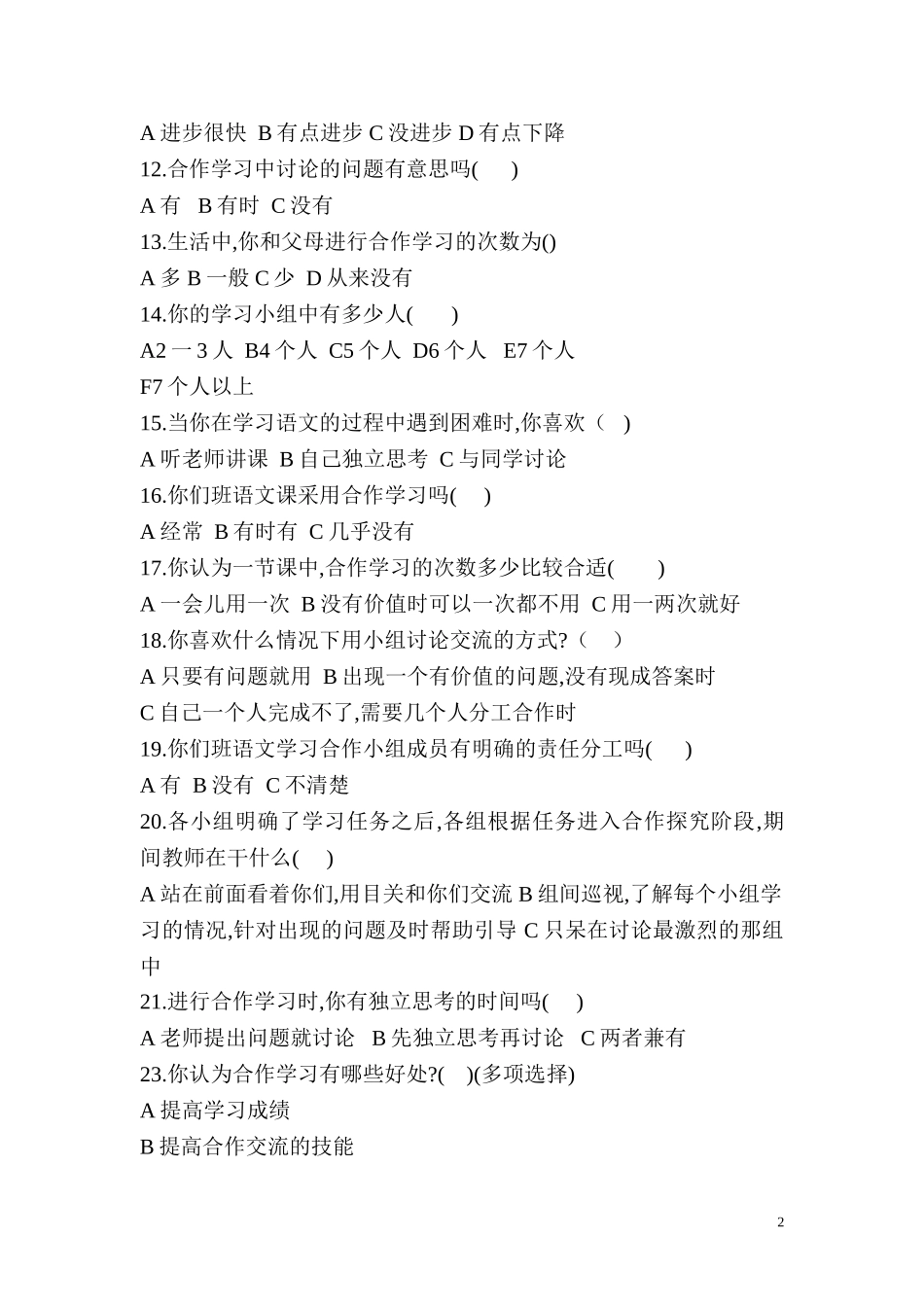 A 进步很快 B 有点进步 C 没进步 D 有点下降
12.合作学习中讨论的问题有意思吗( )
A 有 B 有时 C 没有
13.生活中,你和父母进行合作学习的次数为()
A 多 B 一般 C 少 D 从来没有
14.你的学习小组中有多少人( )
A2 一 3 人 B4 个人 C5 个人 D6 个人 E7 个人
F7 个人以上
15.当你在学习语文的过程中遇到困难时,你喜欢（ ）
A 听老师讲课 B 自己独立思考 C 与同学讨论
16.你们班语文课采用合作学习吗( )
A 经常 B 有时有 C 几乎没有
17.你认为一节课中,合作学习的次数多少比较合适( )
A 一会儿用一次 B 没有价值时可以一次都不用 C 用一两次就好
18.你喜欢什么情况下用小组讨论交流的方式?（ ）
A 只要有问题就用 B 出现一个有价值的问题,没有现成答案时
C 自己一个人完成不了,需要几个人分工合作时
19.你们班语文学习合作小组成员有明确的责任分工吗( )
A 有 B 没有 C 不清楚
20.各小组明确了学习任务之后,各组根据任务进入合作探究阶段,期间教师在干什么( )
A 站在前面看着你们,用目关和你们交流 B 组间巡视,了解每个小组学习的情况,针对出现的问题及时帮助引导 C 只呆在讨论最激烈的那组中
21.进行合作学习时,你有独立思考的时间吗( )
A 老师提出问题就讨论 B 先独立思考再讨论 C 两者兼有
23.你认为合作学习有哪些好处?( )(多项选择)
A 提高学习成绩
B 提高合作交流的技能

2